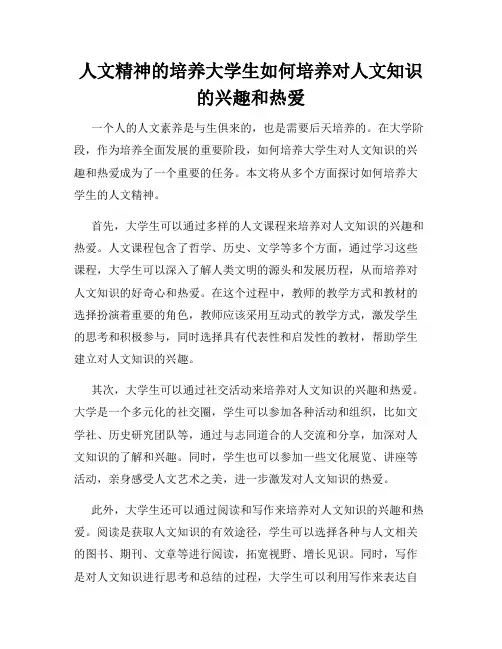 人文精神的培养大学生如何培养对人文知识的兴趣和热爱

一个人的人文素养是与生俱来的，也是需要后天培养的。在大学阶段，作为培养全面发展的重要阶段，如何培养大学生对人文知识的兴趣和热爱成为了一个重要的任务。本文将从多个方面探讨如何培养大学生的人文精神。

首先，大学生可以通过多样的人文课程来培养对人文知识的兴趣和热爱。人文课程包含了哲学、历史、文学等多个方面，通过学习这些课程，大学生可以深入了解人类文明的源头和发展历程，从而培养对人文知识的好奇心和热爱。在这个过程中，教师的教学方式和教材的选择扮演着重要的角色，教师应该采用互动式的教学方式，激发学生的思考和积极参与，同时选择具有代表性和启发性的教材，帮助学生建立对人文知识的兴趣。

其次，大学生可以通过社交活动来培养对人文知识的兴趣和热爱。大学是一个多元化的社交圈，学生可以参加各种活动和组织，比如文学社、历史研究团队等，通过与志同道合的人交流和分享，加深对人文知识的了解和兴趣。同时，学生也可以参加一些文化展览、讲座等活动，亲身感受人文艺术之美，进一步激发对人文知识的热爱。

此外，大学生还可以通过阅读和写作来培养对人文知识的兴趣和热爱。阅读是获取人文知识的有效途径，学生可以选择各种与人文相关的图书、期刊、文章等进行阅读，拓宽视野、增长见识。同时，写作是对人文知识进行思考和总结的过程，大学生可以利用写作来表达自